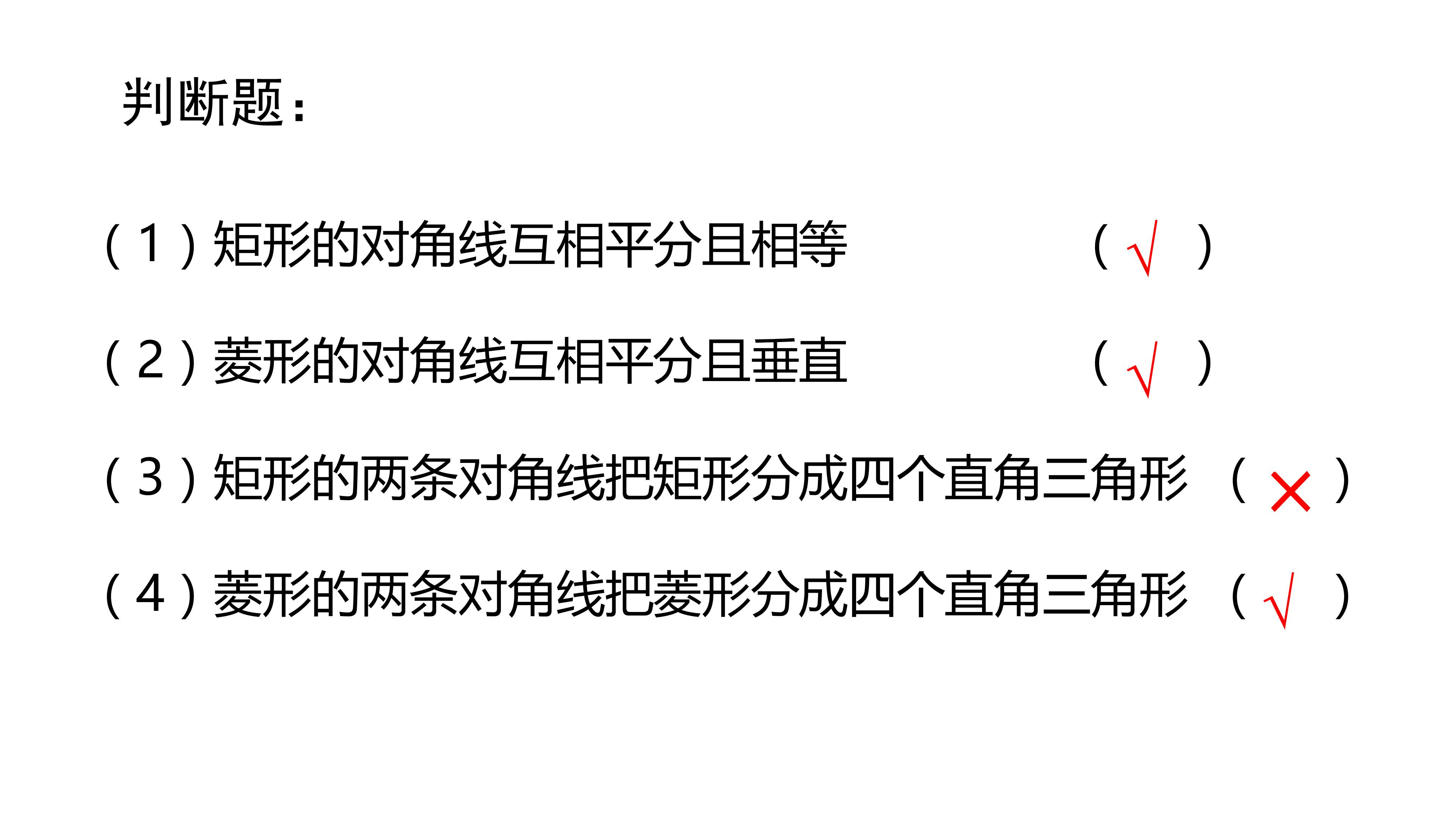 判断题：

(1)矩形的对角线互相平分且相等 (√)

(2)菱形的对角线互相平分且垂直 (√)

(3)矩形的两条对角线把矩形分成四个直角三角形 (×)

(4)菱形的两条对角线把菱形分成四个直角三角形 (√)